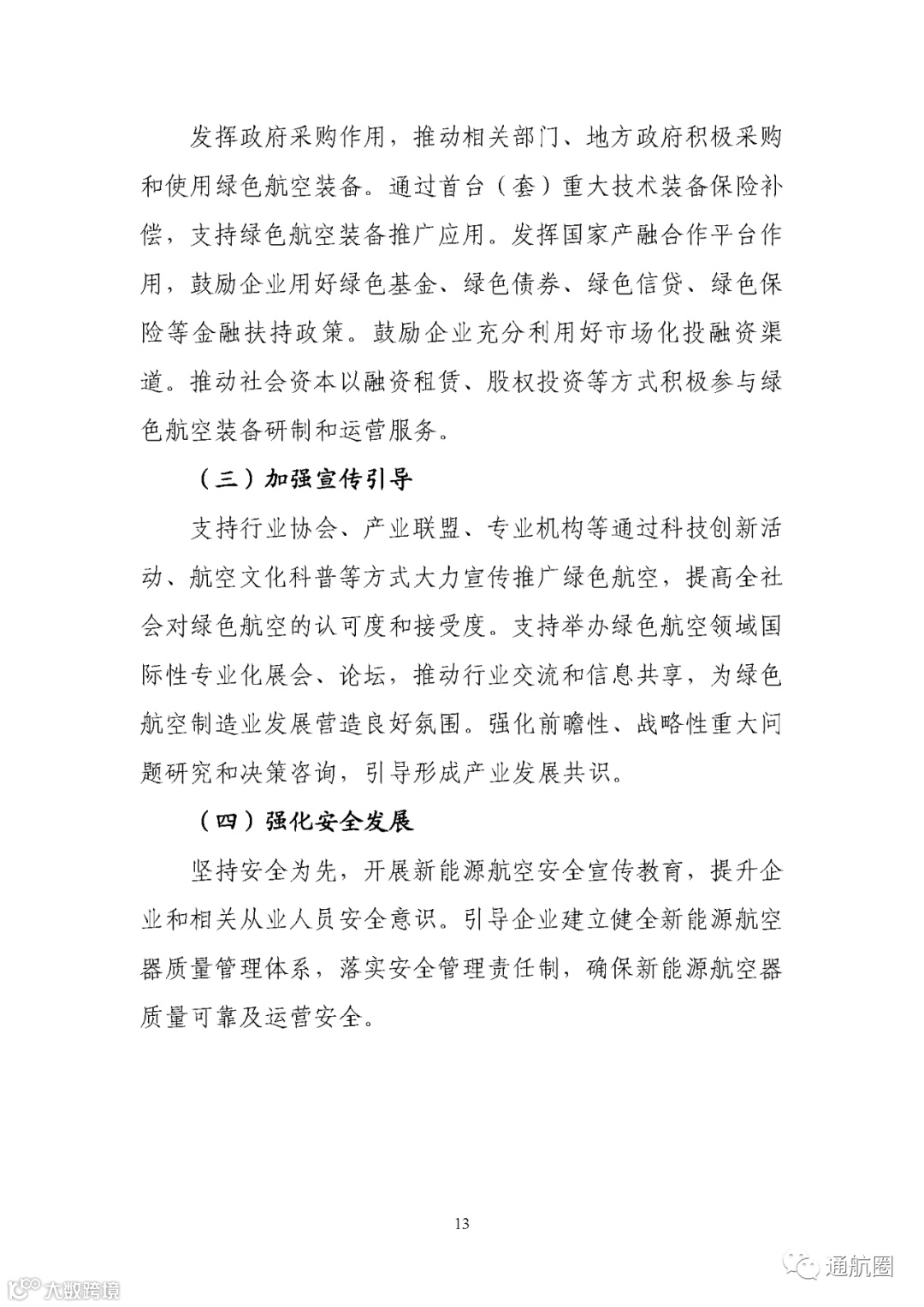 发挥政府采购作用，推动相关部门、地方政府积极采购和使用绿色航空装备。通过首台（套）重大技术装备保险补偿，支持绿色航空装备推广应用。发挥国家产融合作平台作用，鼓励企业用好绿色基金、绿色债券、绿色信贷、绿色保险等金融扶持政策。鼓励企业充分利用好市场化投融资渠道。推动社会资本以融资租赁、股权投资等方式积极参与绿色航空装备研制和运营服务。

（三）加强宣传引导

支持行业协会、产业联盟、专业机构等通过科技创新活动、航空文化科普等方式大力宣传推广绿色航空，提高全社会对绿色航空的认可度和接受度。支持举办绿色航空领域国际性专业化展会、论坛，推动行业交流和信息共享，为绿色航空制造业发展营造良好氛围。强化前瞻性、战略性重大问题研究和决策咨询，引导形成产业发展共识。

（四）强化安全发展

坚持安全为先，开展新能源航空安全宣传教育，提升企业和相关从业人员安全意识。引导企业建立健全新能源航空器质量管理体系，落实安全管理责任制，确保新能源航空器质量可靠及运营安全。

13

大数跨境

通航圈